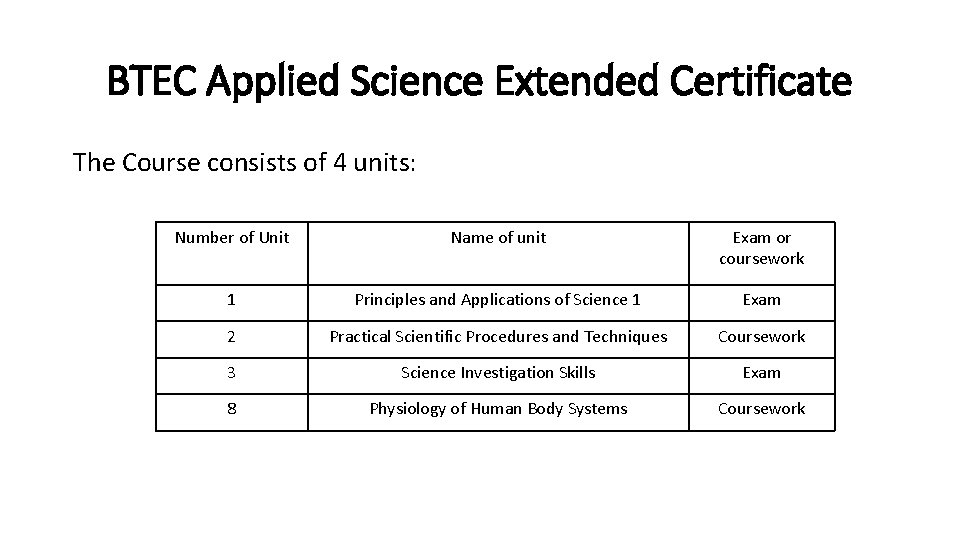 BTEC Applied Science Extended Certificate

The Course consists of 4 units:

| Number of Unit | Name of unit | Exam or coursework |
|---|---|---|
| 1 | Principles and Applications of Science 1 | Exam |
| 2 | Practical Scientific Procedures and Techniques | Coursework |
| 3 | Science Investigation Skills | Exam |
| 8 | Physiology of Human Body Systems | Coursework |